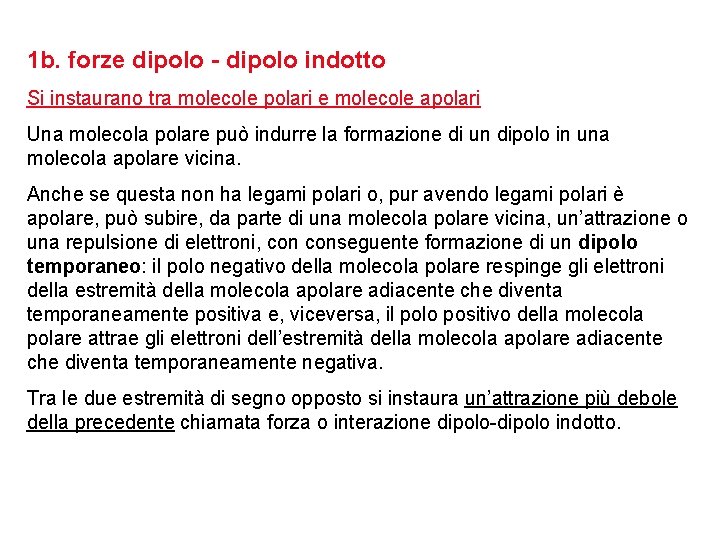 1b. forze dipolo - dipolo indotto

Si instaurano tra molecole polari e molecole apolari

Una molecola polare può indurre la formazione di un dipolo in una molecola apolare vicina.

Anche se questa non ha legami polari o, pur avendo legami polari è apolare, può subire, da parte di una molecola polare vicina, un'attrazione o una repulsione di elettroni, con conseguente formazione di un dipolo temporaneo: il polo negativo della molecola polare respinge gli elettroni della estremità della molecola apolare adiacente che diventa temporaneamente positiva e, viceversa, il polo positivo della molecola polare attrae gli elettroni dell'estremità della molecola apolare adiacente che diventa temporaneamente negativa.

Tra le due estremità di segno opposto si instaura un'attrazione più debole della precedente chiamata forza o interazione dipolo-dipolo indotto.